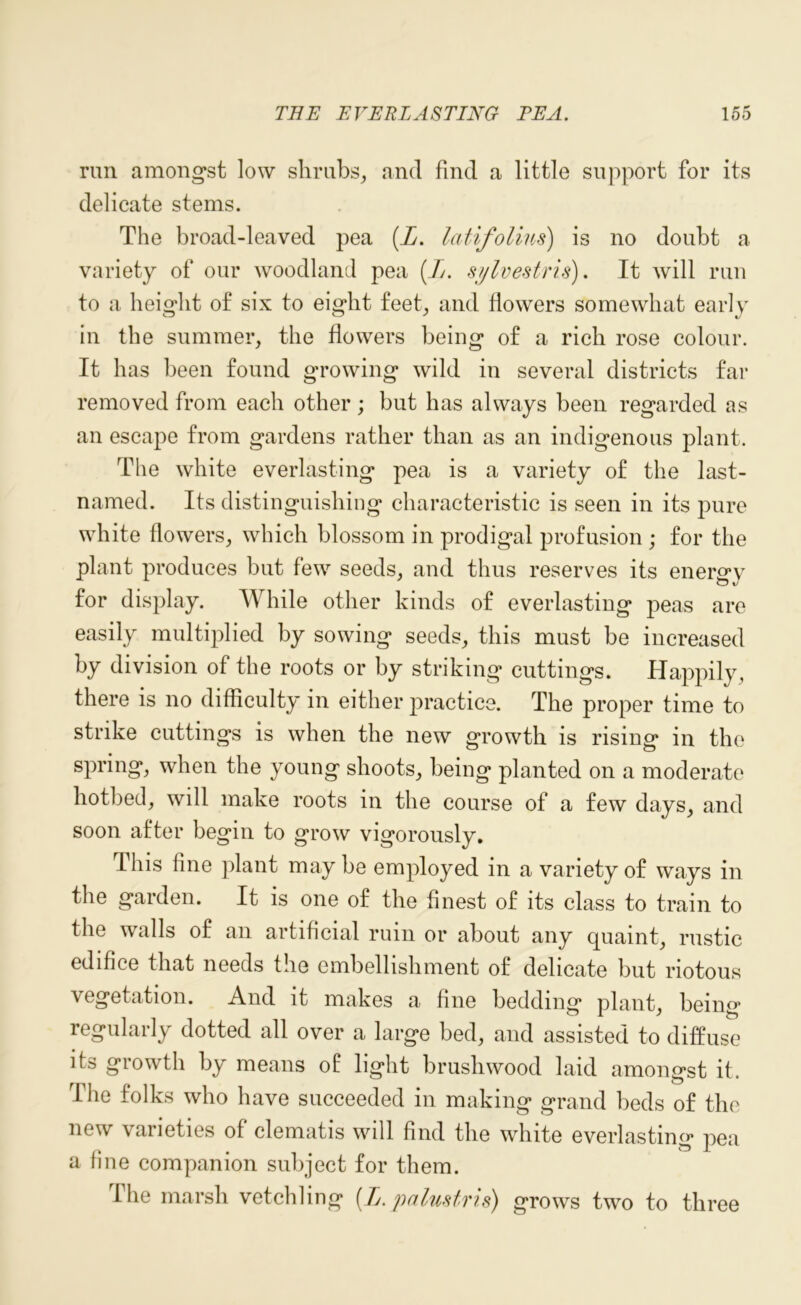 THE EVERLASTING PEA. 155

run amongst low shrubs, and find a little support for its delicate stems.

The broad-leaved pea (L. latifolius) is no doubt a variety of our woodland pea (L. sylvestris). It will run to a height of six to eight feet, and flowers somewhat early in the summer, the flowers being of a rich rose colour. It has been found growing wild in several districts far removed from each other; but has always been regarded as an escape from gardens rather than as an indigenous plant.

The white everlasting pea is a variety of the last-named. Its distinguishing characteristic is seen in its pure white flowers, which blossom in prodigal profusion; for the plant produces but few seeds, and thus reserves its energy for display. While other kinds of everlasting peas are easily multiplied by sowing seeds, this must be increased by division of the roots or by striking cuttings. Happily, there is no difficulty in either practice. The proper time to strike cuttings is when the new growth is rising in the spring, when the young shoots, being planted on a moderate hotbed, will make roots in the course of a few days, and soon after begin to grow vigorously.

This fine plant may be employed in a variety of ways in the garden. It is one of the finest of its class to train to the walls of an artificial ruin or about any quaint, rustic edifice that needs the embellishment of delicate but riotous vegetation. And it makes a fine bedding plant, being regularly dotted all over a large bed, and assisted to diffuse its growth by means of light brushwood laid amongst it. The folks who have succeeded in making grand beds of the new varieties of clematis will find the white everlasting pea a fine companion subject for them.

The marsh vetchling (L. palustris) grows two to three